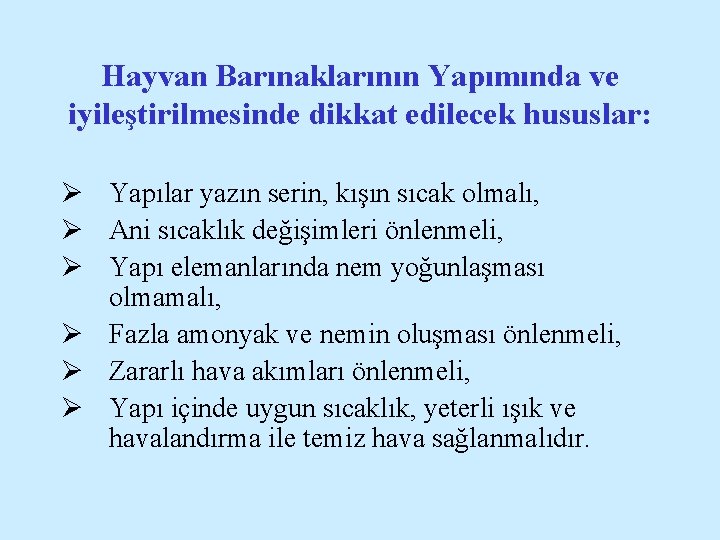 Hayvan Barınaklarının Yapımında ve iyileştirilmesinde dikkat edilecek hususlar:

➢ Yapılar yazın serin, kışın sıcak olmalı,
➢ Ani sıcaklık değişimleri önlenmeli,
➢ Yapı elemanlarında nem yoğunlaşması olmamalı,
➢ Fazla amonyak ve nemin oluşması önlenmeli,
➢ Zararlı hava akımları önlenmeli,
➢ Yapı içinde uygun sıcaklık, yeterli ışık ve havalandırma ile temiz hava sağlanmalıdır.